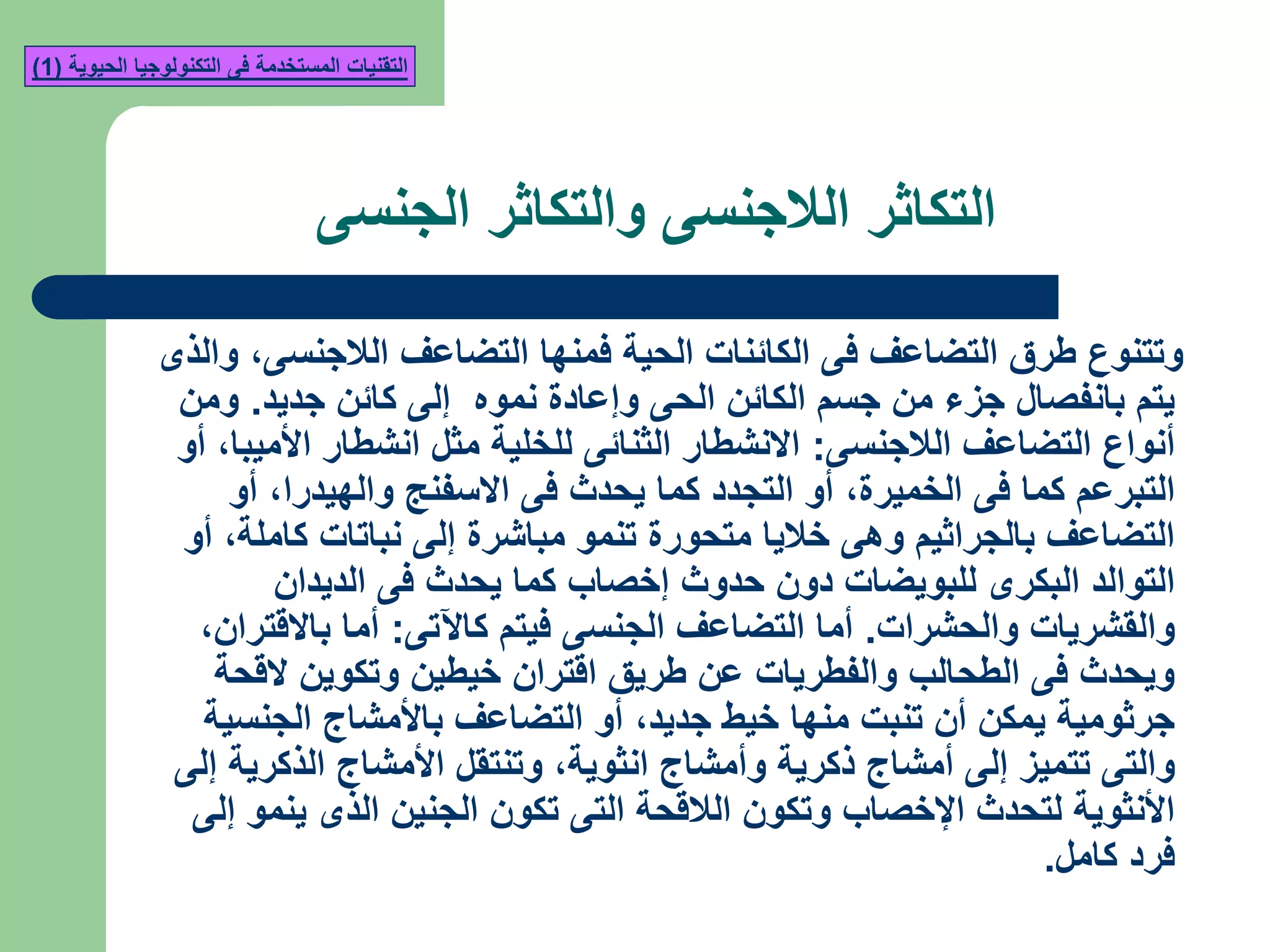 التقنيات المستخدمة فى التكنولوجيا الحيوية (1)

التكاثر اللاجنسى والتكاثر الجنسى

وتتنوع طرق التضاعف فى الكائنات الحية فمنها التضاعف اللاجنسى، والذى يتم بانفصال جزء من جسم الكائن الحى وإعادة نموه إلى كائن جديد. ومن أنواع التضاعف اللاجنسى: الانشطار الثنائى للخلية مثل انشطار الأميبا، أو التبرعم كما فى الخميرة، أو التجدد كما يحدث فى الاسفنج والهيدرا، أو التضاعف بالجراثيم وهى خلايا متحورة تنمو مباشرة إلى نباتات كاملة، أو التوالد البكرى للبويضات دون حدوث إخصاب كما يحدث فى الديدان والقشريات والحشرات. أما التضاعف الجنسى فيتم كالآتى: أما بالاقتران، ويحدث فى الطحالب والفطريات عن طريق اقتران خيطين وتكوين لاقحة جرثومية يمكن أن تنبت منها خيط جديد، أو التضاعف بالأمشاج الجنسية والتى تتميز إلى أمشاج ذكرية وأمشاج انثوية، وتنتقل الأمشاج الذكرية إلى الأنثوية لتحدث الإخصاب وتكون اللاقحة التى تكون الجنين الذى ينمو إلى فرد كامل.